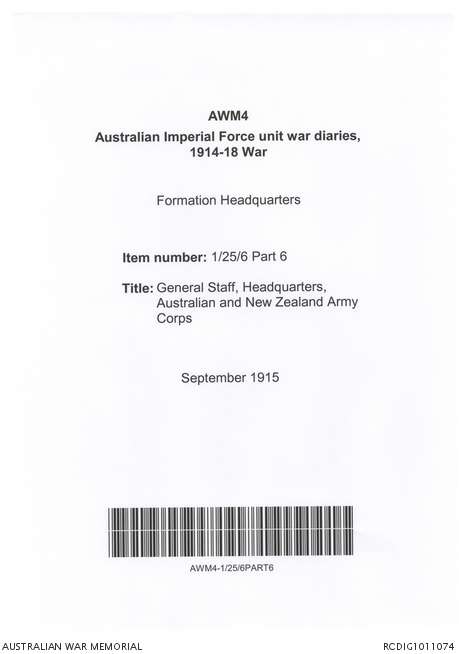 AWM4
Australian Imperial Force unit war diaries, 1914-18 War

Formation Headquarters

Item number: 1/25/6 Part 6

Title: General Staff, Headquarters, Australian and New Zealand Army Corps

September 1915

AWM4-1/25/6PART6

AUSTRALIAN WAR MEMORIAL

RCDIG1011074